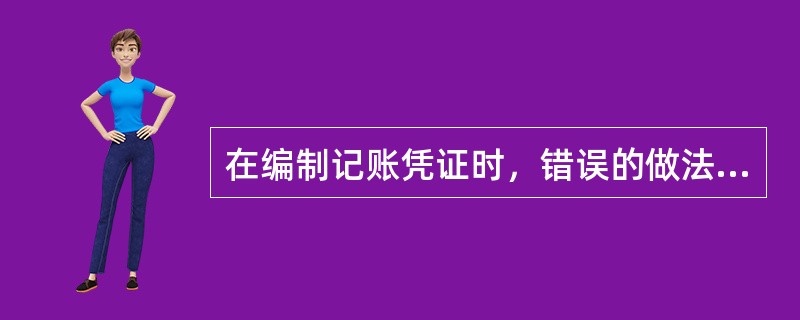 在编制记账凭证时，错误的做法...